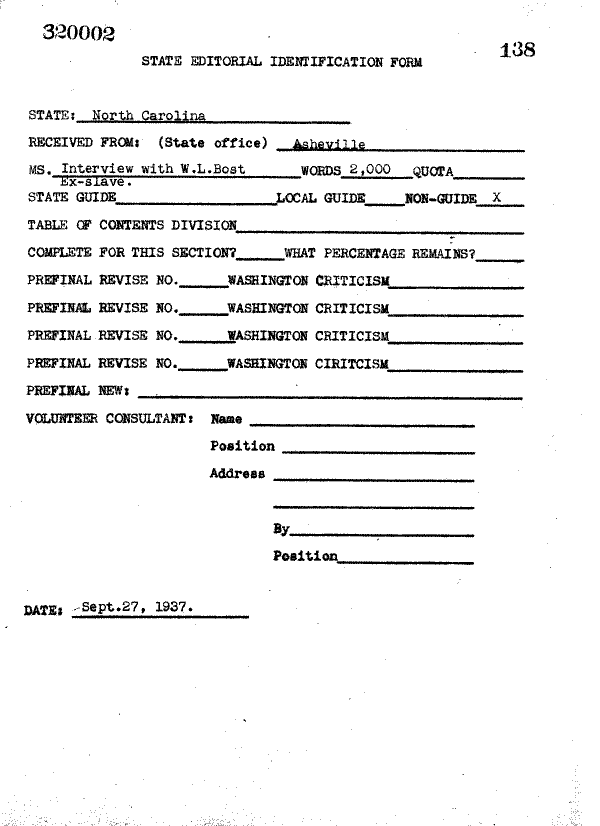 320002

138

STATE EDITORIAL IDENTIFICATION FORM

STATE: North Carolina

RECEIVED FROM: (State office) Asheville

MS. Interview with W.L.Bost Ex-slave. WORDS 2,000 QUOTA

STATE GUIDE LOCAL GUIDE NON-GUIDE X

TABLE OF CONTENTS DIVISION

COMPLETE FOR THIS SECTION? WHAT PERCENTAGE REMAINS?

PREFINAL REVISE NO. WASHINGTON CRITICISM

PREFINAL REVISE NO. WASHINGTON CRITICISM

PREFINAL REVISE NO. WASHINGTON CRITICISM

PREFINAL REVISE NO. WASHINGTON CIRITCISM

PREFINAL NEW:

VOLUNTEER CONSULTANT: Name

Position

Address

By

Position

DATE: Sept.27, 1937.